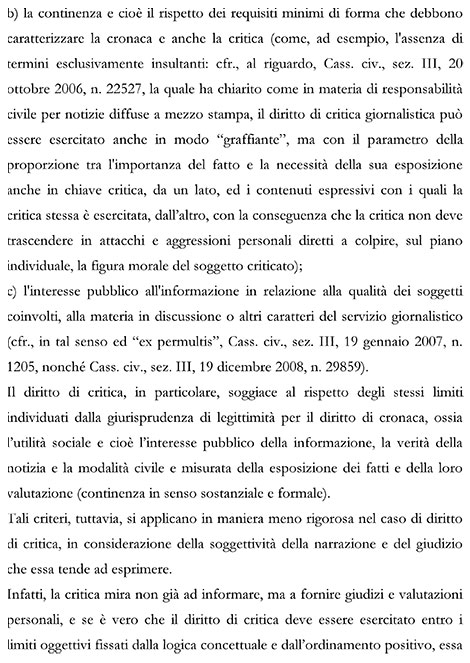 b) la continenza e cioè il rispetto dei requisiti minimi di forma che debbono caratterizzare la cronaca e anche la critica (come, ad esempio, l'assenza di termini esclusivamente insultanti: cfr., al riguardo, Cass. civ., sez. III, 20 ottobre 2006, n. 22527, la quale ha chiarito come in materia di responsabilità civile per notizie diffuse a mezzo stampa, il diritto di critica giornalistica può essere esercitato anche in modo "graffiante", ma con il parametro della proporzione tra l'importanza del fatto e la necessità della sua esposizione anche in chiave critica, da un lato, ed i contenuti espressivi con i quali la critica stessa è esercitata, dall'altro, con la conseguenza che la critica non deve trascendere in attacchi e aggressioni personali diretti a colpire, sul piano individuale, la figura morale del soggetto criticato);

c) l'interesse pubblico all'informazione in relazione alla qualità dei soggetti coinvolti, alla materia in discussione o altri caratteri del servizio giornalistico (cfr., in tal senso ed "ex permultis", Cass. civ., sez. III, 19 gennaio 2007, n. 1205, nonché Cass. civ., sez. III, 19 dicembre 2008, n. 29859).

Il diritto di critica, in particolare, soggiace al rispetto degli stessi limiti individuati dalla giurisprudenza di legittimità per il diritto di cronaca, ossia l'utilità sociale e cioè l'interesse pubblico della informazione, la verità della notizia e la modalità civile e misurata della esposizione dei fatti e della loro valutazione (continenza in senso sostanziale e formale).

Tali criteri, tuttavia, si applicano in maniera meno rigorosa nel caso di diritto di critica, in considerazione della soggettività della narrazione e del giudizio che essa tende ad esprimere.

Infatti, la critica mira non già ad informare, ma a fornire giudizi e valutazioni personali, e se è vero che il diritto di critica deve essere esercitato entro i limiti oggettivi fissati dalla logica concettuale e dall'ordinamento positivo, essa